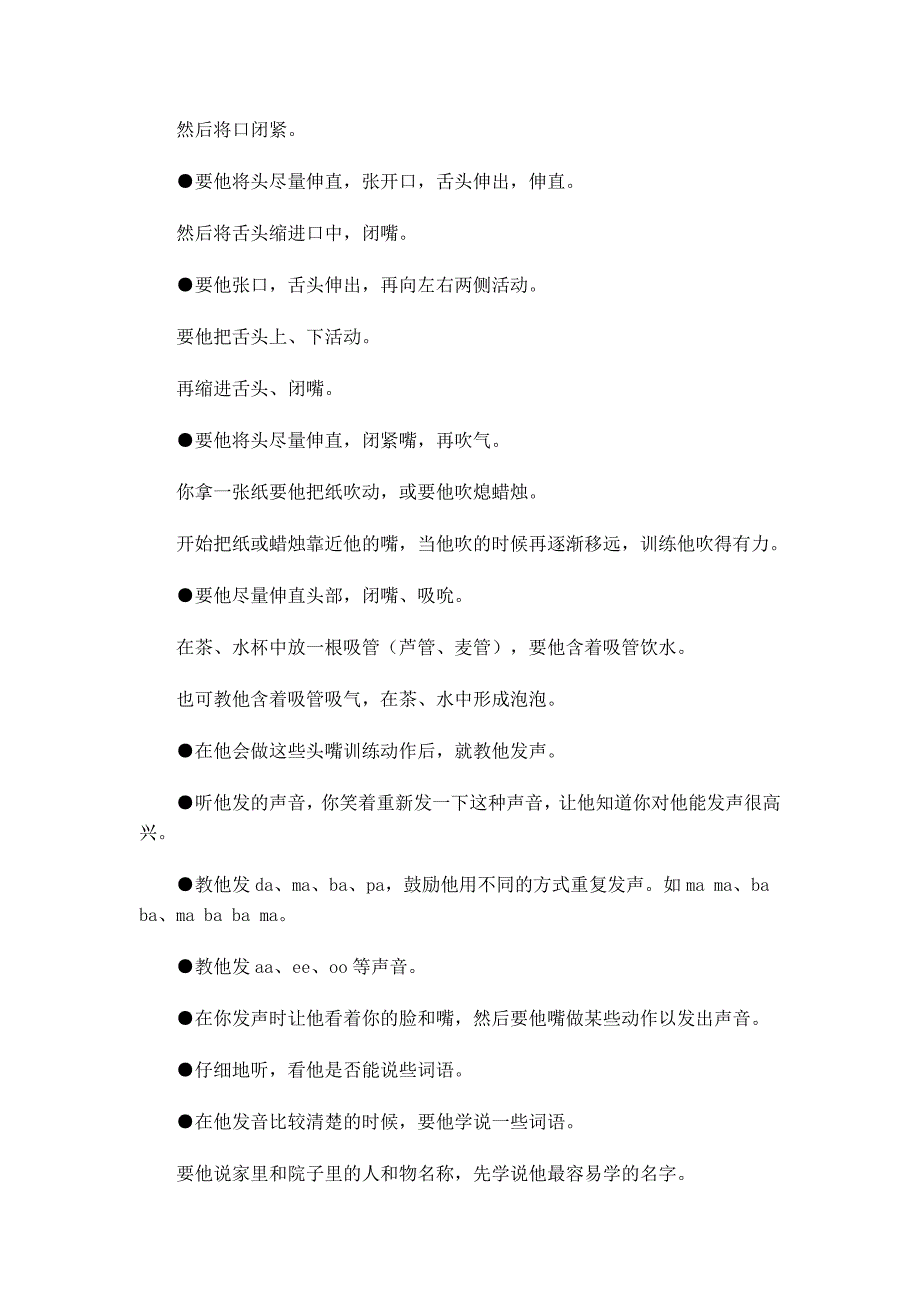 然后将口闭紧。

●要他将头尽量伸直，张开口，舌头伸出，伸直。

然后将舌头缩进口中，闭嘴。

●要他张口，舌头伸出，再向左右两侧活动。

要他把舌头上、下活动。

再缩进舌头、闭嘴。

●要他将头尽量伸直，闭紧嘴，再吹气。

你拿一张纸要他把纸吹动，或要他吹熄蜡烛。

开始把纸或蜡烛靠近他的嘴，当他吹的时候再逐渐移远，训练他吹得有力。

●要他尽量伸直头部，闭嘴、吸吮。

在茶、水杯中放一根吸管（芦管、麦管），要他含着吸管饮水。

也可教他含着吸管吸气，在茶、水中形成泡泡。

●在他会做这些头嘴训练动作后，就教他发声。

●听他发的声音，你笑着重新发一下这种声音，让他知道你对他能发声很高兴。

●教他发 da、ma、ba、pa，鼓励他用不同的方式重复发声。如 ma ma、ba ba、ma ba ba ma。

●教他发 aa、ee、oo 等声音。

●在你发声时让他看着你的脸和嘴，然后要他嘴做某些动作以发出声音。

●仔细地听，看他是否能说些词语。

●在他发音比较清楚的时候，要他学说一些词语。

要他说家里和院子里的人和物名称，先学说他最容易学的名字。